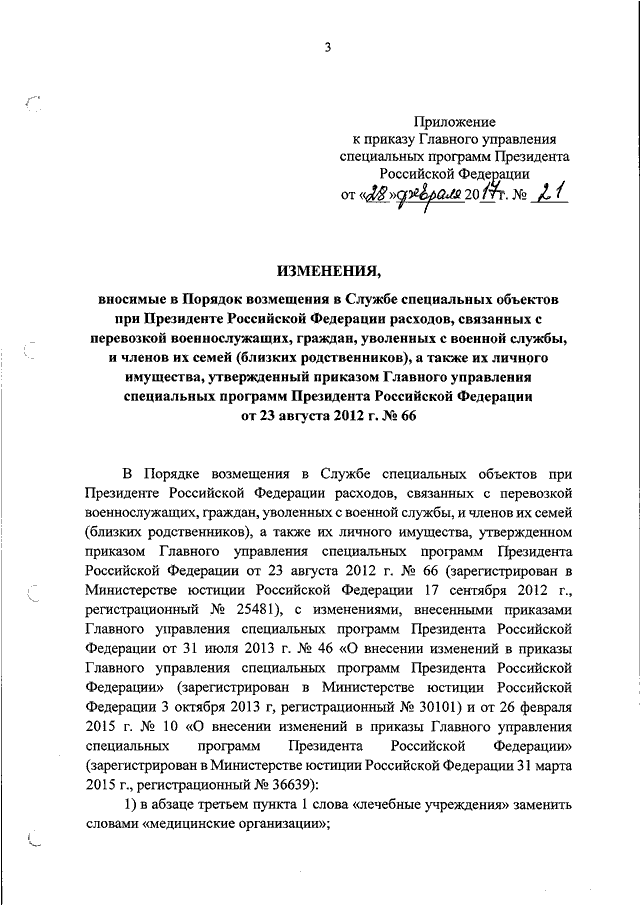 3

Приложение
к приказу Главного управления
специальных программ Президента
Российской Федерации
от «28» февраля 2017 г. № 21

ИЗМЕНЕНИЯ,

вносимые в Порядок возмещения в Службе специальных объектов при Президенте Российской Федерации расходов, связанных с перевозкой военнослужащих, граждан, уволенных с военной службы, и членов их семей (близких родственников), а также их личного имущества, утвержденный приказом Главного управления специальных программ Президента Российской Федерации от 23 августа 2012 г. № 66

В Порядке возмещения в Службе специальных объектов при Президенте Российской Федерации расходов, связанных с перевозкой военнослужащих, граждан, уволенных с военной службы, и членов их семей (близких родственников), а также их личного имущества, утвержденном приказом Главного управления специальных программ Президента Российской Федерации от 23 августа 2012 г. № 66 (зарегистрирован в Министерстве юстиции Российской Федерации 17 сентября 2012 г., регистрационный № 25481), с изменениями, внесенными приказами Главного управления специальных программ Президента Российской Федерации от 31 июля 2013 г. № 46 «О внесении изменений в приказы Главного управления специальных программ Президента Российской Федерации» (зарегистрирован в Министерстве юстиции Российской Федерации 3 октября 2013 г, регистрационный № 30101) и от 26 февраля 2015 г. № 10 «О внесении изменений в приказы Главного управления специальных программ Президента Российской Федерации» (зарегистрирован в Министерстве юстиции Российской Федерации 31 марта 2015 г., регистрационный № 36639):

1) в абзаце третьем пункта 1 слова «лечебные учреждения» заменить словами «медицинские организации»;